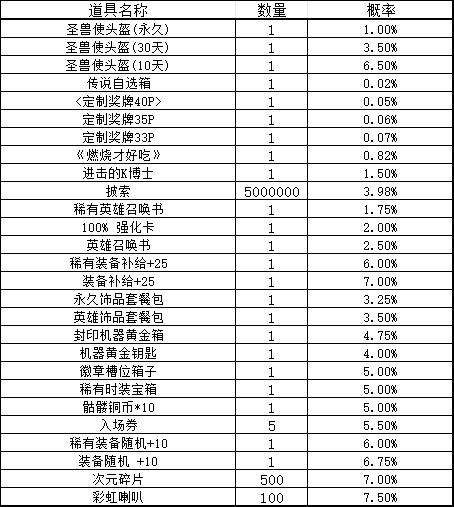 | 道具名称 | 数量 | 概率 |
|---|---|---|
| 圣兽使头盔(永久) | 1 | 1.00% |
| 圣兽使头盔(30天) | 1 | 3.50% |
| 圣兽使头盔(10天) | 1 | 6.50% |
| 传说自选箱 | 1 | 0.02% |
| <定制奖牌40P> | 1 | 0.05% |
| 定制奖牌35P | 1 | 0.06% |
| 定制奖牌33P | 1 | 0.07% |
| 《燃烧才好吃》 | 1 | 0.82% |
| 进击的K博士 | 1 | 1.50% |
| 披索 | 5000000 | 3.98% |
| 稀有英雄召唤书 | 1 | 1.75% |
| 100% 强化卡 | 1 | 2.00% |
| 英雄召唤书 | 1 | 2.50% |
| 稀有装备补给+25 | 1 | 6.00% |
| 装备补给+25 | 1 | 7.00% |
| 永久饰品套餐包 | 1 | 3.25% |
| 英雄饰品套餐包 | 1 | 3.50% |
| 封印机器黄金箱 | 1 | 4.75% |
| 机器黄金钥匙 | 1 | 4.00% |
| 徽章槽位箱子 | 1 | 5.00% |
| 稀有时装宝箱 | 1 | 5.00% |
| 骷髅铜币*10 | 1 | 5.00% |
| 入场券 | 5 | 5.50% |
| 稀有装备随机+10 | 1 | 6.00% |
| 装备随机 +10 | 1 | 6.75% |
| 次元碎片 | 500 | 7.00% |
| 彩虹喇叭 | 100 | 7.50% |